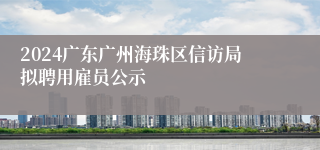 2024广东广州海珠区信访局拟聘用雇员公示